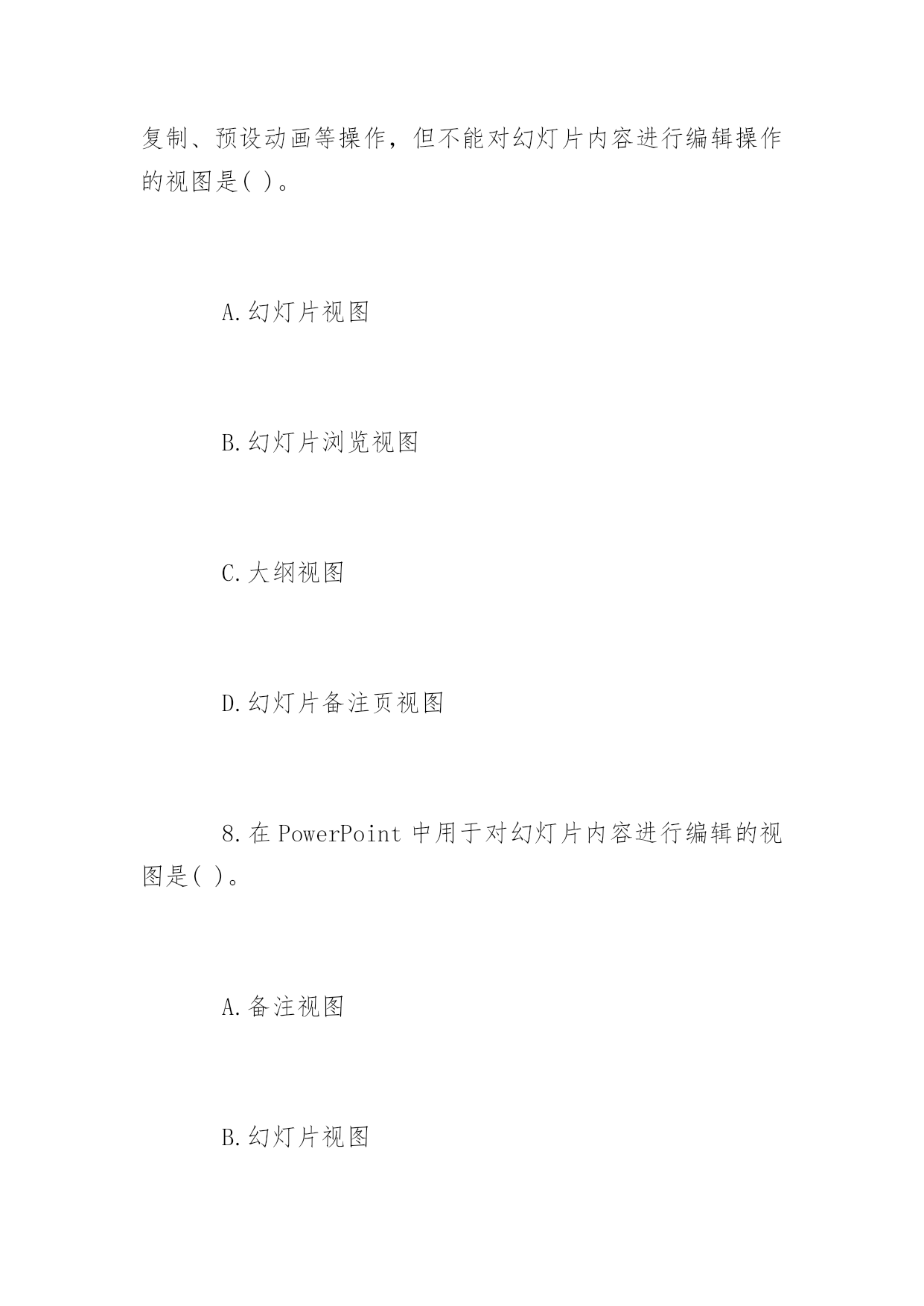 复制、预设动画等操作，但不能对幻灯片内容进行编辑操作的视图是( )。

A.幻灯片视图

B.幻灯片浏览视图

C.大纲视图

D.幻灯片备注页视图

8.在 PowerPoint 中用于对幻灯片内容进行编辑的视图是( )。

A.备注视图

B.幻灯片视图